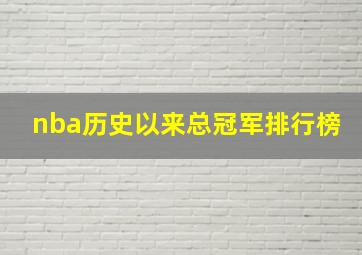 nba历史以来总冠军排行榜